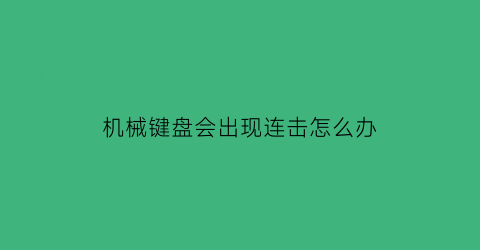 机械键盘会出现连击怎么办